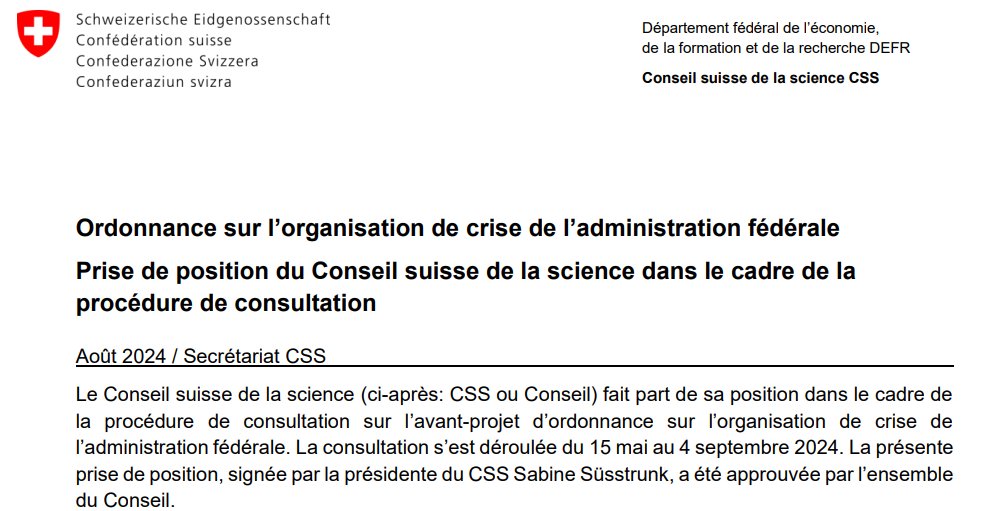 Schweizerische Eidgenossenschaft
Confédération suisse
Confederazione Svizzera
Confederaziun svizra

Département fédéral de l'économie,
de la formation et de la recherche DEFR

Conseil suisse de la science CSS

Ordonnance sur l'organisation de crise de l'administration fédérale

Prise de position du Conseil suisse de la science dans le cadre de la procédure de consultation

Août 2024 / Secrétariat CSS

Le Conseil suisse de la science (ci-après: CSS ou Conseil) fait part de sa position dans le cadre de la procédure de consultation sur l'avant-projet d'ordonnance sur l'organisation de crise de l'administration fédérale. La consultation s'est déroulée du 15 mai au 4 septembre 2024. La présente prise de position, signée par la présidente du CSS Sabine Süsstrunk, a été approuvée par l'ensemble du Conseil.